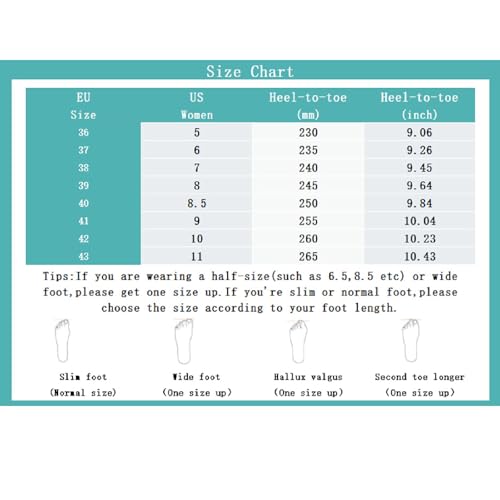 Size Chart

| EU Size | US Women | Heel-to-toe (mm) | Heel-to-toe (inch) |
|---|---|---|---|
| 36 | 5 | 230 | 9.06 |
| 37 | 6 | 235 | 9.26 |
| 38 | 7 | 240 | 9.45 |
| 39 | 8 | 245 | 9.64 |
| 40 | 8.5 | 250 | 9.84 |
| 41 | 9 | 255 | 10.04 |
| 42 | 10 | 260 | 10.23 |
| 43 | 11 | 265 | 10.43 |

Tips:If you are wearing a half-size(such as 6.5,8.5 etc) or wide foot,please get one size up.If you're slim or normal foot,please choose the size according to your foot length.

Slim foot
(Normal size)

Wide foot
(One size up)

Hallux valgus
(One size up)

Second toe longer
(One size up)